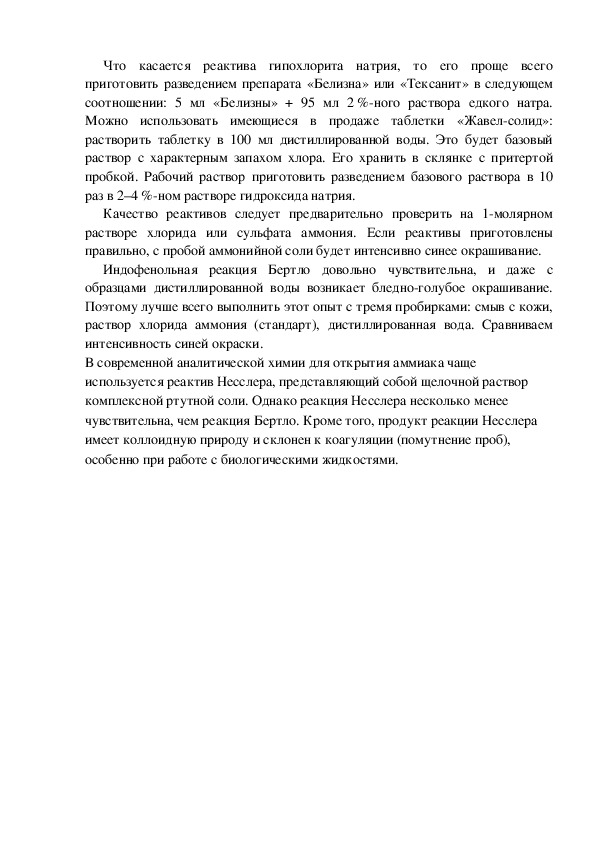 Что касается реактива гипохлорита натрия, то его проще всего приготовить разведением препарата «Белизна» или «Тексанит» в следующем соотношении: 5 мл «Белизны» + 95 мл 2 %-ного раствора едкого натра. Можно использовать имеющиеся в продаже таблетки «Жавел-солид»: растворить таблетку в 100 мл дистиллированной воды. Это будет базовый раствор с характерным запахом хлора. Его хранить в склянке с притертой пробкой. Рабочий раствор приготовить разведением базового раствора в 10 раз в 2–4 %-ном растворе гидроксида натрия.

Качество реактивов следует предварительно проверить на 1-молярном растворе хлорида или сульфата аммония. Если реактивы приготовлены правильно, с пробой аммонийной соли будет интенсивно синее окрашивание.

Индофенольная реакция Бертло довольно чувствительна, и даже с образцами дистиллированной воды возникает бледно-голубое окрашивание. Поэтому лучше всего выполнить этот опыт с тремя пробирками: смыв с кожи, раствор хлорида аммония (стандарт), дистиллированная вода. Сравниваем интенсивность синей окраски.

В современной аналитической химии для открытия аммиака чаще используется реактив Несслера, представляющий собой щелочной раствор комплексной ртутной соли. Однако реакция Несслера несколько менее чувствительна, чем реакция Бертло. Кроме того, продукт реакции Несслера имеет коллоидную природу и склонен к коагуляции (помутнение проб), особенно при работе с биологическими жидкостями.